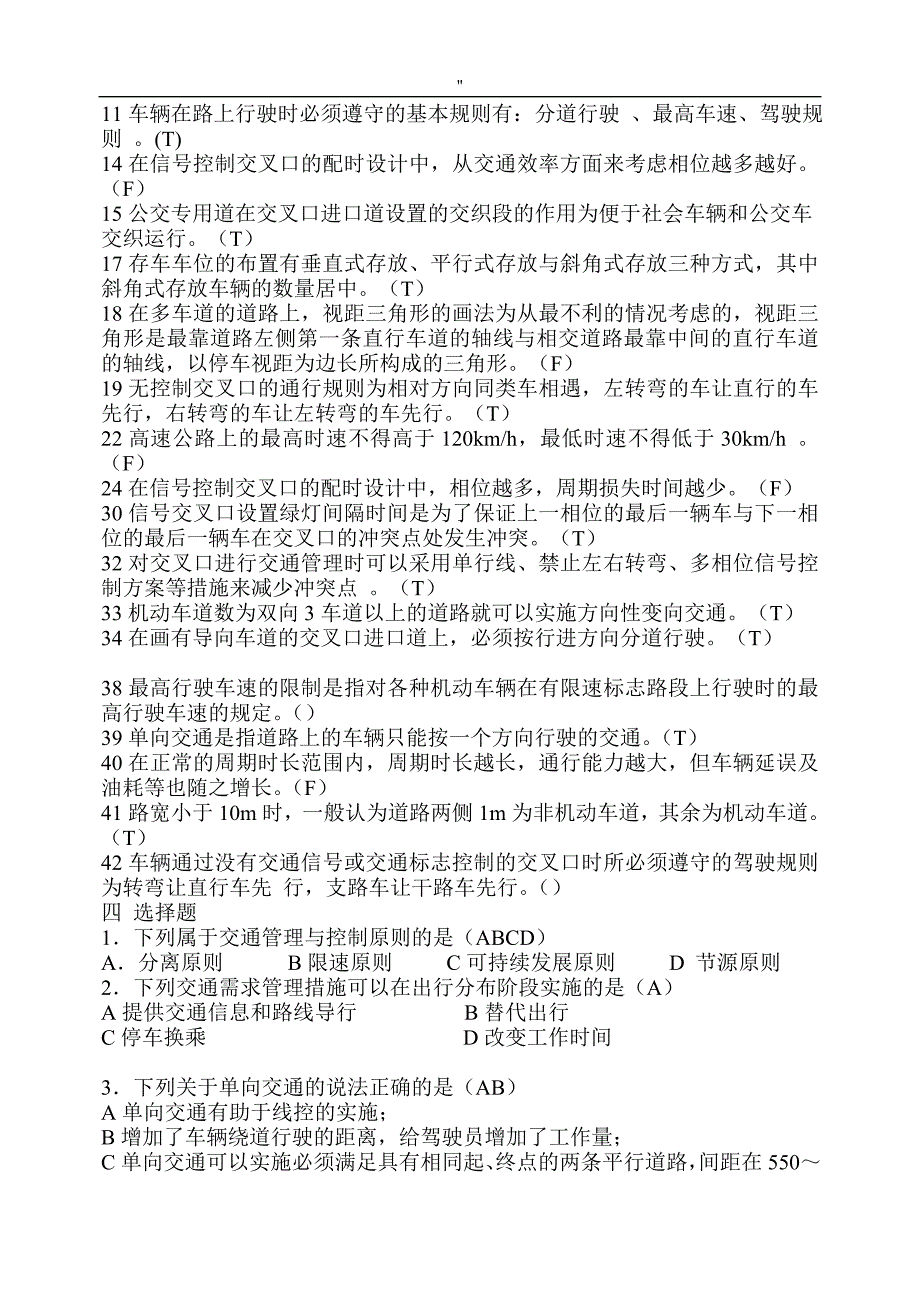 "

11 车辆在路上行驶时必须遵守的基本规则有：分道行驶 、最高车速、驾驶规则 。(T)
14 在信号控制交叉口的配时设计中，从交通效率方面来考虑相位越多越好。（F）
15 公交专用道在交叉口进口道设置的交织段的作用为便于社会车辆和公交车交织运行。（T）
17 存车车位的布置有垂直式存放、平行式存放与斜角式存放三种方式，其中斜角式存放车辆的数量居中。（T）
18 在多车道的道路上，视距三角形的画法为从最不利的情况考虑的，视距三角形是最靠道路左侧第一条直行车道的轴线与相交道路最靠中间的直行车道的轴线，以停车视距为边长所构成的三角形。（F）
19 无控制交叉口的通行规则为相对方向同类车相遇，左转弯的车让直行的车先行，右转弯的车让左转弯的车先行。（T）
22 高速公路上的最高时速不得高于 120km/h，最低时速不得低于 30km/h 。（F）
24 在信号控制交叉口的配时设计中，相位越多，周期损失时间越少。（F）
30 信号交叉口设置绿灯间隔时间是为了保证上一相位的最后一辆车与下一相位的最后一辆车在交叉口的冲突点处发生冲突。（T）
32 对交叉口进行交通管理时可以采用单行线、禁止左右转弯、多相位信号控制方案等措施来减少冲突点 。（T）
33 机动车道数为双向 3 车道以上的道路就可以实施方向性变向交通。（T）
34 在画有导向车道的交叉口进口道上，必须按行进方向分道行驶。（T）

38 最高行驶车速的限制是指对各种机动车辆在有限速标志路段上行驶时的最高行驶车速的规定。()
39 单向交通是指道路上的车辆只能按一个方向行驶的交通。(T)
40 在正常的周期时长范围内，周期时长越长，通行能力越大，但车辆延误及油耗等也随之增长。(F)
41 路宽小于 10m 时，一般认为道路两侧 1m 为非机动车道，其余为机动车道。（T）
42 车辆通过没有交通信号或交通标志控制的交叉口时所必须遵守的驾驶规则为转弯让直行车先 行，支路车让干路车先行。()
四 选择题
1．下列属于交通管理与控制原则的是（ABCD）
A．分离原则 B 限速原则 C 可持续发展原则 D 节源原则
2．下列交通需求管理措施可以在出行分布阶段实施的是（A）
A 提供交通信息和路线导行 B 替代出行
C 停车换乘 D 改变工作时间

3．下列关于单向交通的说法正确的是（AB）
A 单向交通有助于线控的实施；
B 增加了车辆绕道行驶的距离，给驾驶员增加了工作量；
C 单向交通可以实施必须满足具有相同起、终点的两条平行道路，间距在 550～